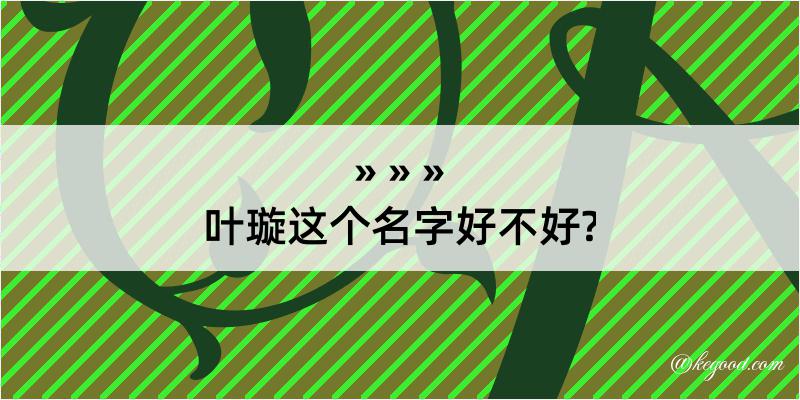 » » »
叶璇这个名字好不好?

@kegood.com